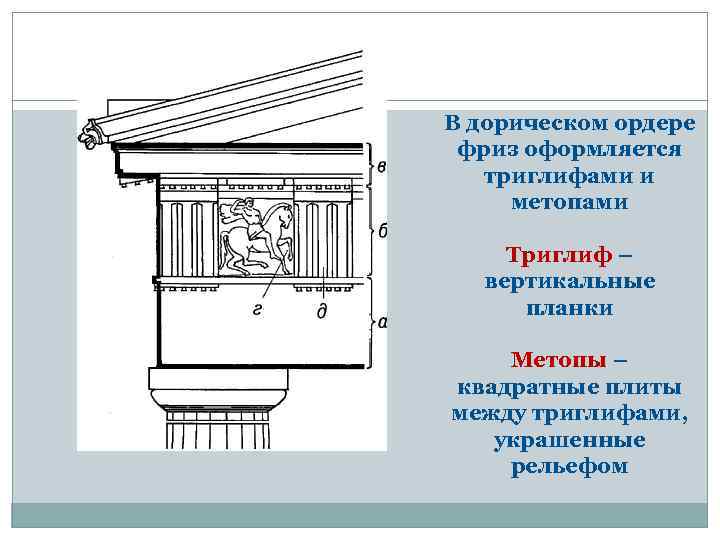 в

б

г

д

а

В дорическом ордере фриз оформляется триглифами и метопами

Триглиф – вертикальные планки

Метопы – квадратные плиты между триглифами, украшенные рельефом